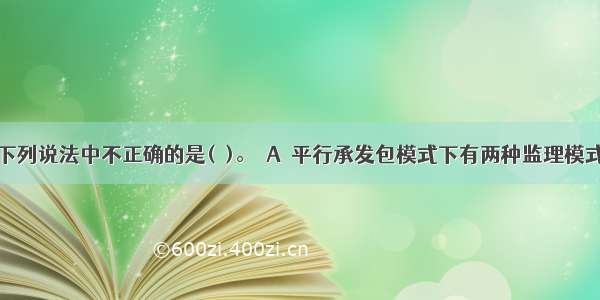 下列说法中不正确的是( )。 A 平行承发包模式下有两种监理模式

©600zi.400zi.cn